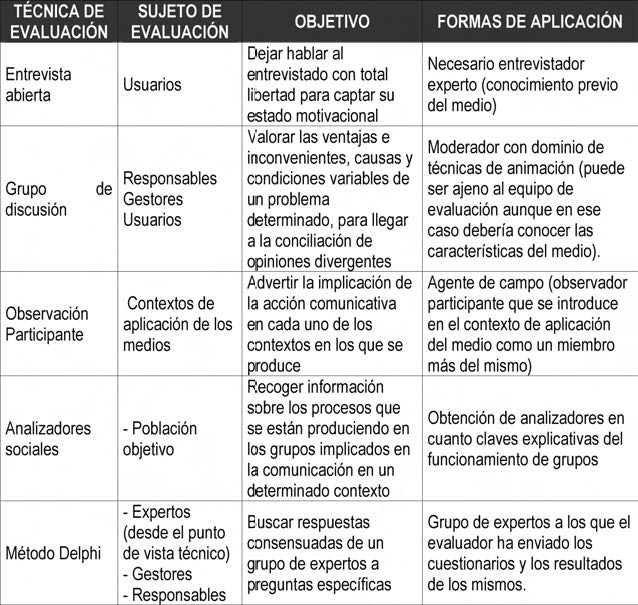 | TÉCNICA DE EVALUACIÓN | SUJETO DE EVALUACIÓN | OBJETIVO | FORMAS DE APLICACIÓN |
|---|---|---|---|
| Entrevista abierta | Usuarios | Dejar hablar al entrevistado con total libertad para captar su estado motivacional | Necesario entrevistador experto (conocimiento previo del medio) |
| Grupo de discusión | Responsables Gestores Usuarios | Valorar las ventajas e inconvenientes, causas y condiciones variables de un problema determinado, para llegar a la conciliación de opiniones divergentes | Moderador con dominio de técnicas de animación (puede ser ajeno al equipo de evaluación aunque en ese caso debería conocer las características del medio). |
| Observación Participante | Contextos de aplicación de los medios | Advertir la implicación de la acción comunicativa en cada uno de los contextos en los que se produce | Agente de campo (observador participante que se introduce en el contexto de aplicación del medio como un miembro más del mismo) |
| Analizadores sociales | - Población objetivo | Recoger información sobre los procesos que se están produciendo en los grupos implicados en la comunicación en un determinado contexto | Obtención de analizadores en cuanto claves explicativas del funcionamiento de grupos |
| Método Delphi | - Expertos (desde el punto de vista técnico) - Gestores - Responsables | Buscar respuestas consensuadas de un grupo de expertos a preguntas específicas | Grupo de expertos a los que el evaluador ha enviado los cuestionarios y los resultados de los mismos. |